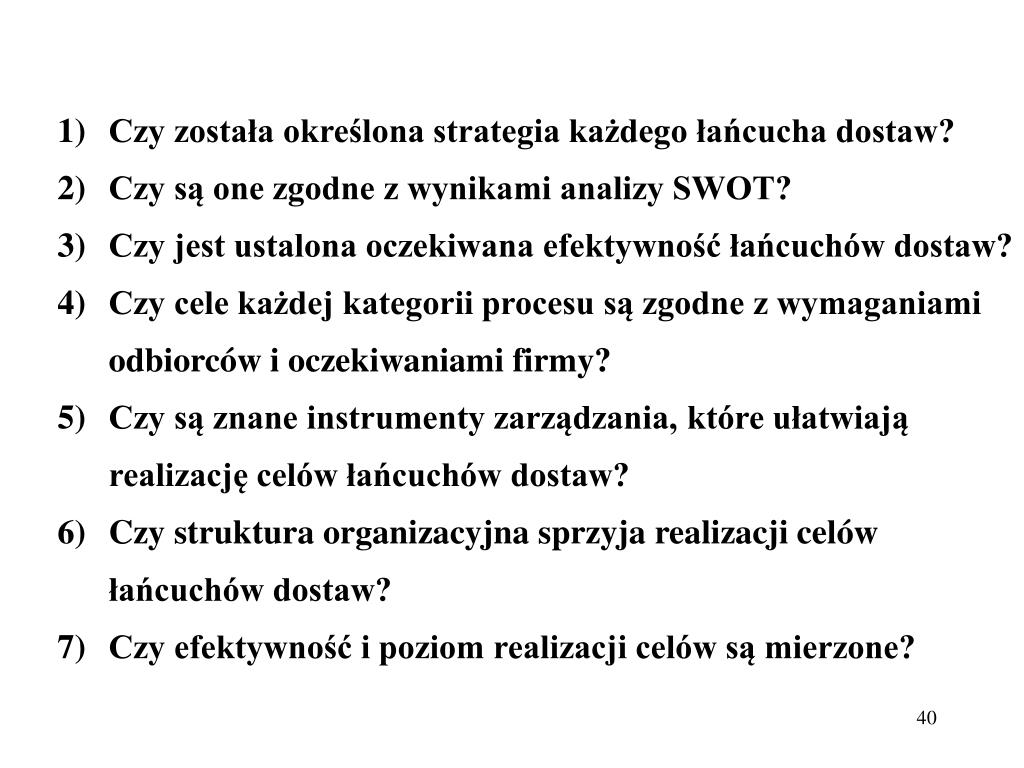 1) Czy została określona strategia każdego łańcucha dostaw?
2) Czy są one zgodne z wynikami analizy SWOT?
3) Czy jest ustalona oczekiwana efektywność łańcuchów dostaw?
4) Czy cele każdej kategorii procesu są zgodne z wymaganiami odbiorców i oczekiwaniami firmy?
5) Czy są znane instrumenty zarządzania, które ułatwiają realizację celów łańcuchów dostaw?
6) Czy struktura organizacyjna sprzyja realizacji celów łańcuchów dostaw?
7) Czy efektywność i poziom realizacji celów są mierzone?

40